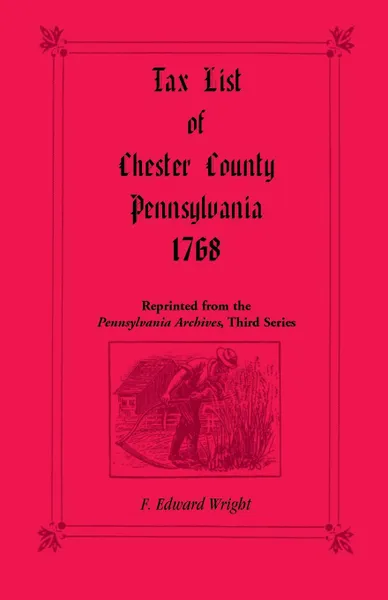 Tax List
of
Chester County
Pennsylvania
1768

Reprinted from the
Pennsylvania Archives, Third Series

F. Edward Wright